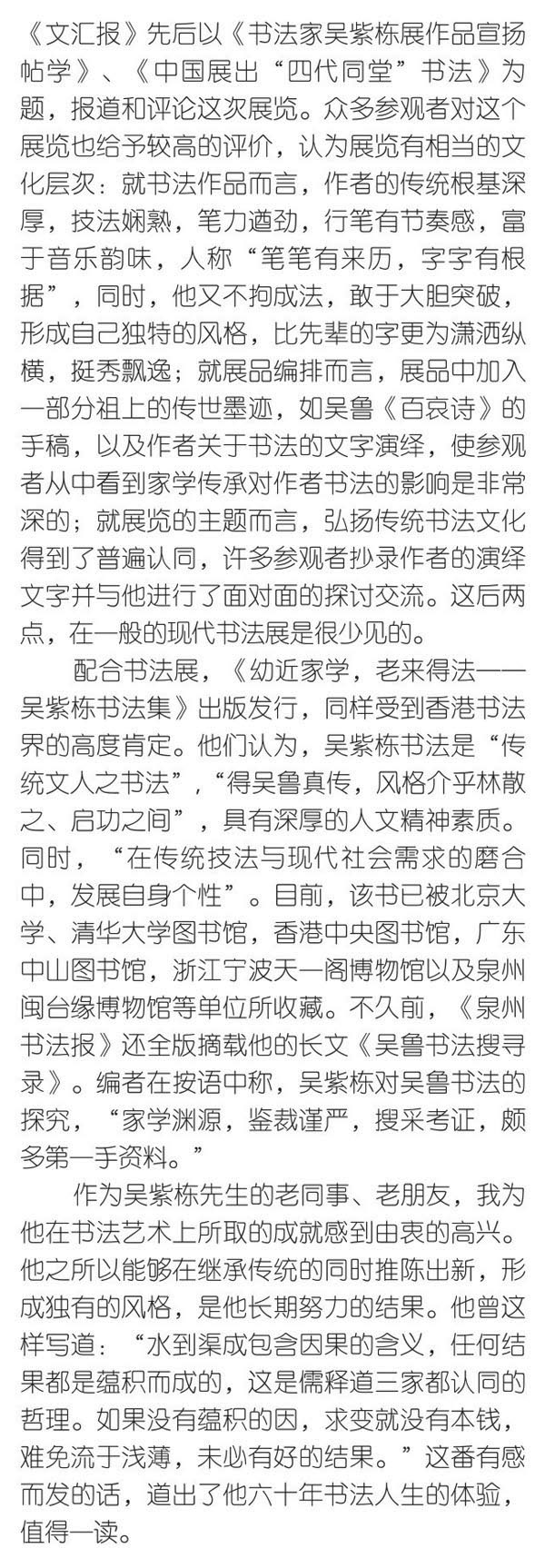 《文汇报》先后以《书法家吴紫栋展作品宣扬帖学》、《中国展出“四代同堂”书法》为题，报道和评论这次展览。众多参观者对这个展览也给予较高的评价，认为展览有相当的文化层次：就书法作品而言，作者的传统根基深厚，技法娴熟，笔力遒劲，行笔有节奏感，富于音乐韵味，人称“笔笔有来历，字字有根据”，同时，他又不拘成法，敢于大胆突破，形成自己独特的风格，比先辈的字更为潇洒纵横，挺秀飘逸；就展品编排而言，展品中加入一部分祖上的传世墨迹，如吴鲁《百哀诗》的手稿，以及作者关于书法的文字演绎，使参观者从中看到家学传承对作者书法的影响是非常深的；就展览的主题而言，弘扬传统书法文化得到了普遍认同，许多参观者抄录作者的演绎文字并与他进行了面对面的探讨交流。这后两点，在一般的现代书法展是很少见的。

配合书法展，《幼近家学，老来得法——吴紫栋书法集》出版发行，同样受到香港书法界的高度肯定。他们认为，吴紫栋书法是“传统文人之书法”，“得吴鲁真传，风格介乎林散之、启功之间”，具有深厚的人文精神素质。同时，“在传统技法与现代社会需求的磨合中，发展自身个性”。目前，该书已被北京大学、清华大学图书馆，香港中央图书馆，广东中山图书馆，浙江宁波天一阁博物馆以及泉州闽台缘博物馆等单位所收藏。不久前，《泉州书法报》还全版摘载他的长文《吴鲁书法搜寻录》。编者在按语中称，吴紫栋对吴鲁书法的探究，“家学渊源，鉴裁谨严，搜采考证，颇多第一手资料。”

作为吴紫栋先生的老同事、老朋友，我为他在书法艺术上所取的成就感到由衷的高兴。他之所以能够在继承传统的同时推陈出新，形成独有的风格，是他长期努力的结果。他曾这样写道：“水到渠成包含因果的含义，任何结果都是蕴积而成的，这是儒释道三家都认同的哲理。如果没有蕴积的因，求变就没有本钱，难免流于浅薄，未必有好的结果。”这番有感而发的话，道出了他六十年书法人生的体验，值得一读。